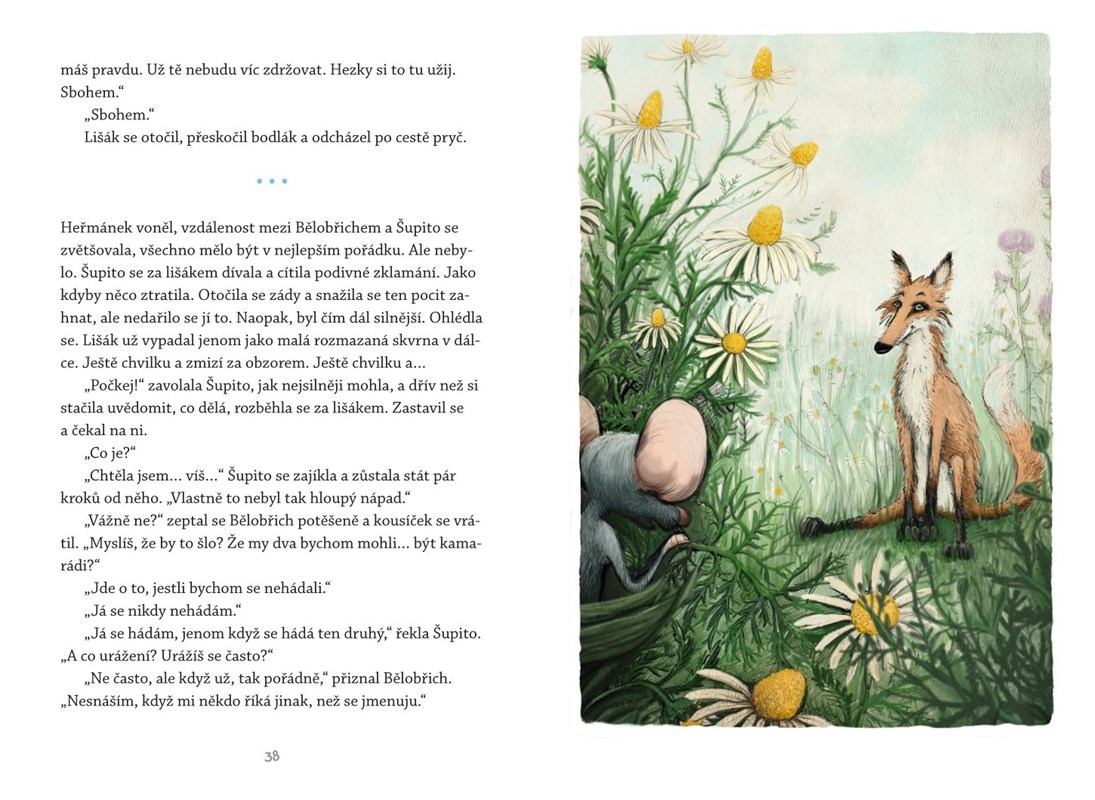 máš pravdu. Už tě nebudu víc zdržovat. Hezky si to tu užij. Sbohem.“

„Sbohem.“

Lišák se otočil, přeskočil bodlák a odcházel po cestě pryč.

• • •

Heřmánek voněl, vzdálenost mezi Bělobřichem a Šupito se zvětšovala, všechno mělo být v nejlepším pořádku. Ale nebylo. Šupito se za lišákem dívala a cítila podivné zklamání. Jako kdyby něco ztratila. Otočila se zády a snažila se ten pocit zahnat, ale nedařilo se jí to. Naopak, byl čím dál silnější. Ohlédla se. Lišák už vypadal jenom jako malá rozmazaná skvrna v dálce. Ještě chvilku a zmizí za obzorem. Ještě chvilku a...

„Počkej!“ zavolala Šupito, jak nejsilněji mohla, a dřív než si stačila uvědomit, co dělá, rozběhla se za lišákem. Zastavil se a čekal na ni.

„Co je?“

„Chtěla jsem... víš...“ Šupito se zajíkla a zůstala stát pár kroků od něho. „Vlastně to nebyl tak hloupý nápad.“

„Vážně ne?“ zeptal se Bělobřich potěšeně a kousíček se vrátil. „Myslíš, že by to šlo? Že my dva bychom mohli... být kamarádi?“

„Jde o to, jestli bychom se nehádali.“

„Já se nikdy nehádám.“

„Já se hádám, jenom když se hádá ten druhý,“ řekla Šupito. „A co urážení? Urážíš se často?“

„Ne často, ale když už, tak pořádně,“ přiznal Bělobřich. „Nesnáším, když mi někdo říká jinak, než se jmenuju.“

38